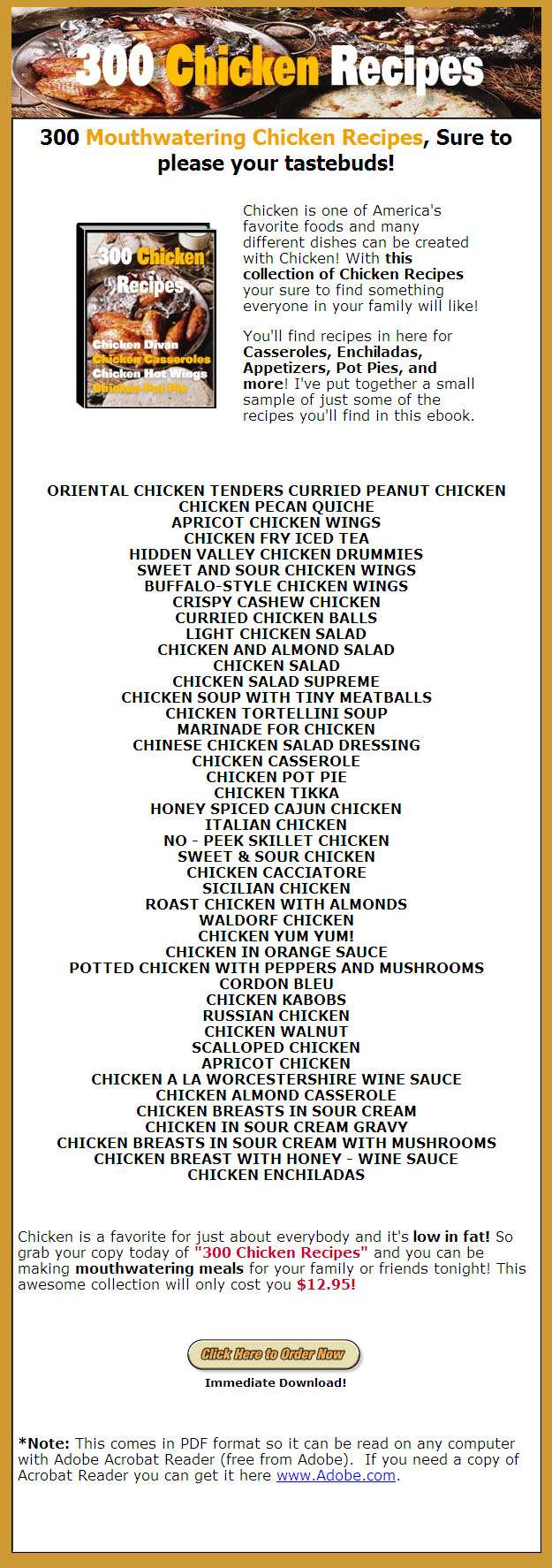 300 Chicken Recipes

300 Mouthwatering Chicken Recipes, Sure to please your tastebuds!

300 Chicken Recipes
Chicken Divan
Chicken Casseroles
Chicken Hot Wings
Chicken Pot Pie

Chicken is one of America's favorite foods and many different dishes can be created with Chicken! With this collection of Chicken Recipes your sure to find something everyone in your family will like!

You'll find recipes in here for Casseroles, Enchiladas, Appetizers, Pot Pies, and more! I've put together a small sample of just some of the recipes you'll find in this ebook.

ORIENTAL CHICKEN TENDERS CURRIED PEANUT CHICKEN
CHICKEN PECAN QUICHE
APRICOT CHICKEN WINGS
CHICKEN FRY ICED TEA
HIDDEN VALLEY CHICKEN DRUMMIES
SWEET AND SOUR CHICKEN WINGS
BUFFALO-STYLE CHICKEN WINGS
CRISPY CASHEW CHICKEN
CURRIED CHICKEN BALLS
LIGHT CHICKEN SALAD
CHICKEN AND ALMOND SALAD
CHICKEN SALAD
CHICKEN SALAD SUPREME
CHICKEN SOUP WITH TINY MEATBALLS
CHICKEN TORTELLINI SOUP
MARINADE FOR CHICKEN
CHINESE CHICKEN SALAD DRESSING
CHICKEN CASSEROLE
CHICKEN POT PIE
CHICKEN TIKKA
HONEY SPICED CAJUN CHICKEN
ITALIAN CHICKEN
NO - PEEK SKILLET CHICKEN
SWEET & SOUR CHICKEN
CHICKEN CACCIATORE
SICILIAN CHICKEN
ROAST CHICKEN WITH ALMONDS
WALDORF CHICKEN
CHICKEN YUM YUM!
CHICKEN IN ORANGE SAUCE
POTTED CHICKEN WITH PEPPERS AND MUSHROOMS
CORDON BLEU
CHICKEN KABOBS
RUSSIAN CHICKEN
CHICKEN WALNUT
SCALLOPED CHICKEN
APRICOT CHICKEN
CHICKEN A LA WORCESTERSHIRE WINE SAUCE
CHICKEN ALMOND CASSEROLE
CHICKEN BREASTS IN SOUR CREAM
CHICKEN IN SOUR CREAM GRAVY
CHICKEN BREASTS IN SOUR CREAM WITH MUSHROOMS
CHICKEN BREAST WITH HONEY - WINE SAUCE
CHICKEN ENCHILADAS

Chicken is a favorite for just about everybody and it's low in fat! So grab your copy today of "300 Chicken Recipes" and you can be making mouthwatering meals for your family or friends tonight! This awesome collection will only cost you $12.95!

Click Here to Order Now
Immediate Download!

*Note: This comes in PDF format so it can be read on any computer with Adobe Acrobat Reader (free from Adobe). If you need a copy of Acrobat Reader you can get it here www.Adobe.com.